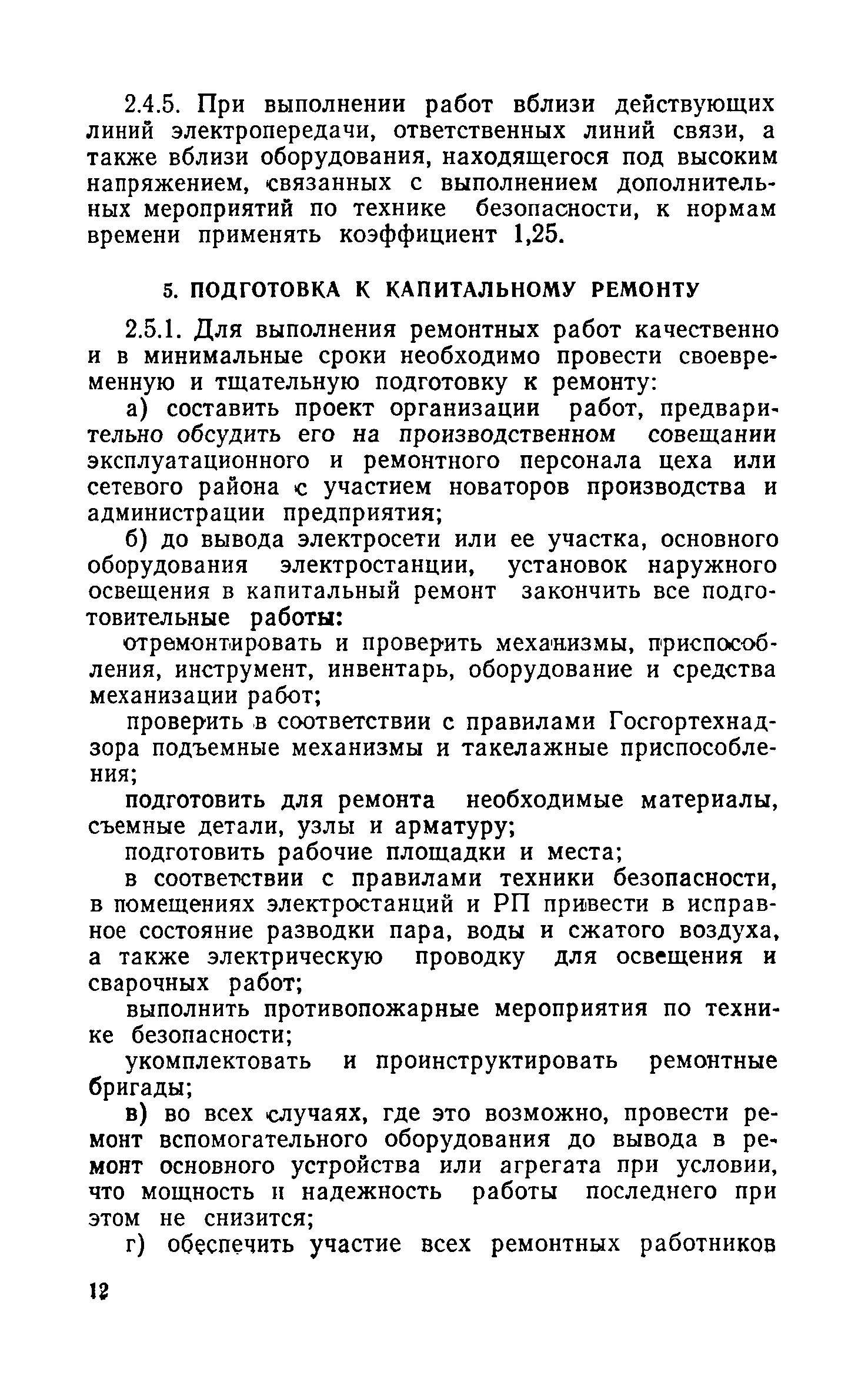 2.4.5. При выполнении работ вблизи действующих линий электропередачи, ответственных линий связи, а также вблизи оборудования, находящегося под высоким напряжением, связанных с выполнением дополнительных мероприятий по технике безопасности, к нормам времени применять коэффициент 1,25.

5. ПОДГОТОВКА К КАПИТАЛЬНОМУ РЕМОНТУ

2.5.1. Для выполнения ремонтных работ качественно и в минимальные сроки необходимо провести своевременную и тщательную подготовку к ремонту:

а) составить проект организации работ, предварительно обсудить его на производственном совещании эксплуатационного и ремонтного персонала цеха или сетевого района с участием новаторов производства и администрации предприятия;

б) до вывода электросети или ее участка, основного оборудования электростанции, установок наружного освещения в капитальный ремонт закончить все подготовительные работы:

отремонтировать и проверить механизмы, приспособления, инструмент, инвентарь, оборудование и средства механизации работ;

проверить в соответствии с правилами Госгортехнадзора подъемные механизмы и такелажные приспособления;

подготовить для ремонта необходимые материалы, съемные детали, узлы и арматуру;

подготовить рабочие площадки и места;

в соответствии с правилами техники безопасности, в помещениях электростанций и РП привести в исправное состояние разводки пара, воды и сжатого воздуха, а также электрическую проводку для освещения и сварочных работ;

выполнить противопожарные мероприятия по технике безопасности;

укомплектовать и проинструктировать ремонтные бригады;

в) во всех случаях, где это возможно, провести ремонт вспомогательного оборудования до вывода в ремонт основного устройства или агрегата при условии, что мощность и надежность работы последнего при этом не снизится;

г) обеспечить участие всех ремонтных работников

12